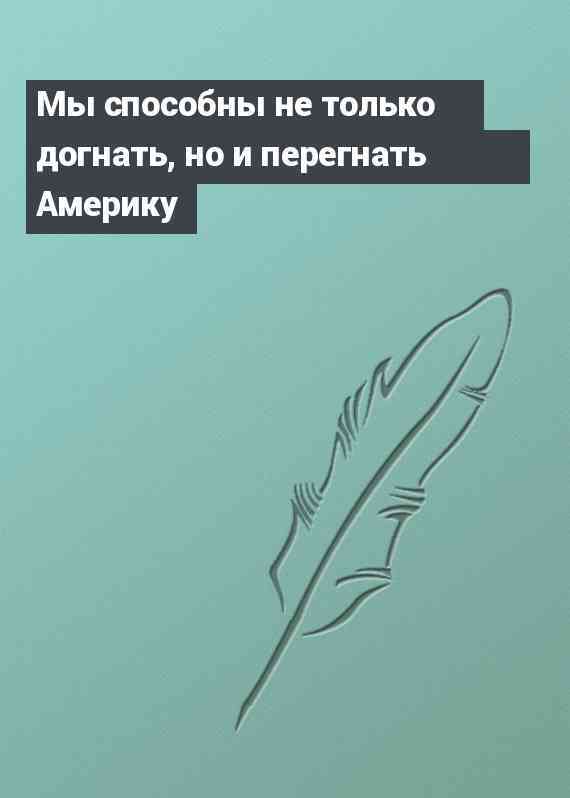 Мы способны не только догнать, но и перегнать Америку